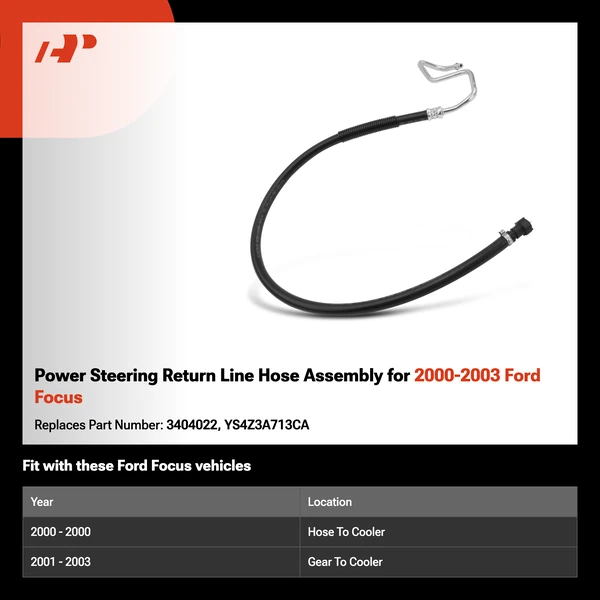 Power Steering Return Line Hose Assembly for 2000-2003 Ford Focus

Replaces Part Number: 3404022, YS4Z3A713CA

Fit with these Ford Focus vehicles

| Year | Location |
|---|---|
| 2000 - 2000 | Hose To Cooler |
| 2001 - 2003 | Gear To Cooler |